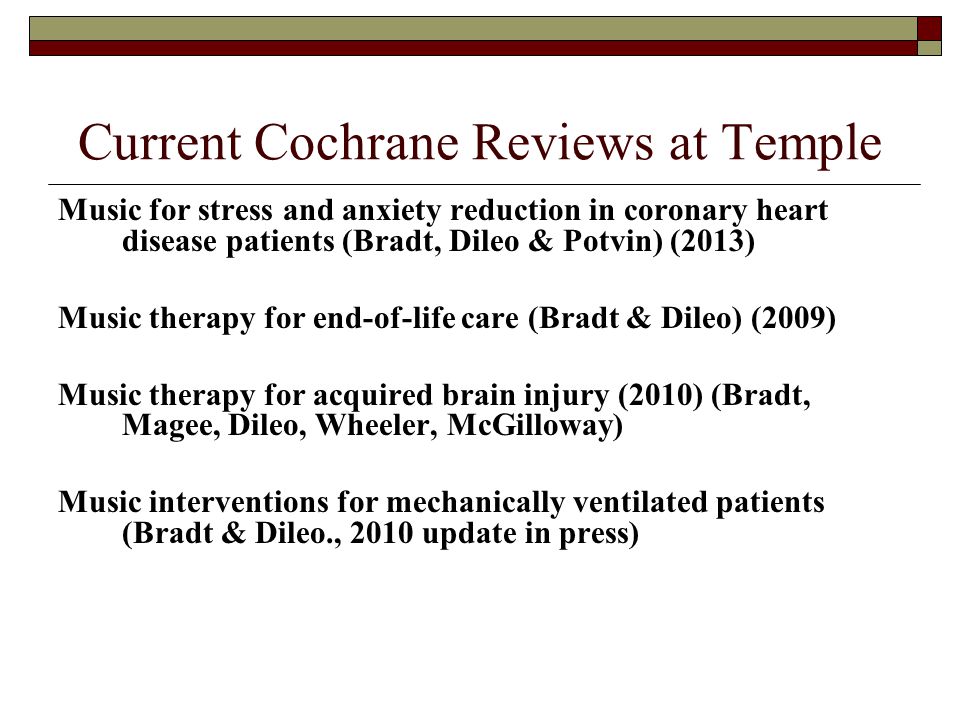 Current Cochrane Reviews at Temple

Music for stress and anxiety reduction in coronary heart disease patients (Bradt, Dileo & Potvin) (2013)

Music therapy for end-of-life care (Bradt & Dileo) (2009)

Music therapy for acquired brain injury (2010) (Bradt, Magee, Dileo, Wheeler, McGilloway)

Music interventions for mechanically ventilated patients (Bradt & Dileo., 2010 update in press)